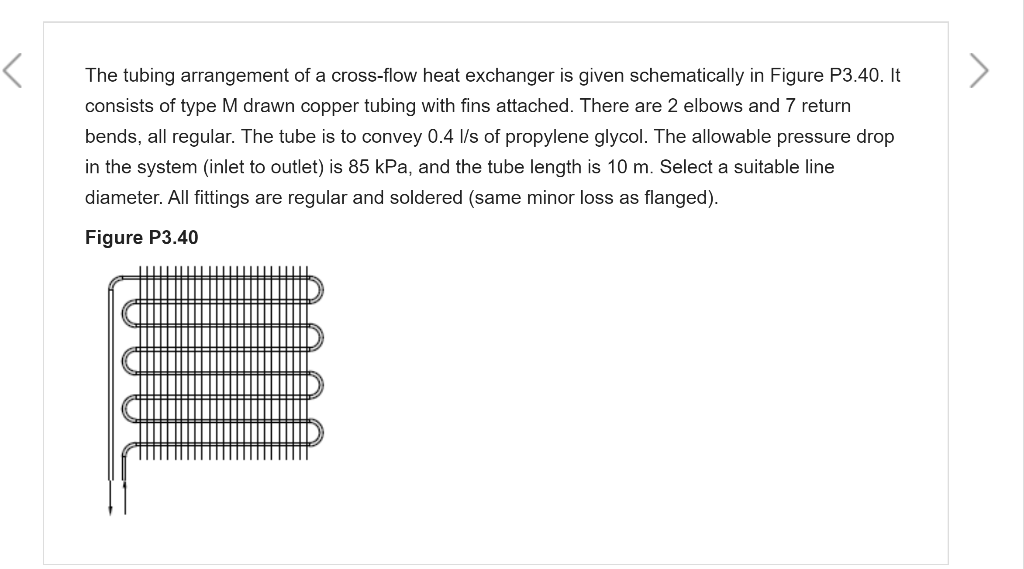 The tubing arrangement of a cross-flow heat exchanger is given schematically in Figure P3.40. It consists of type M drawn copper tubing with fins attached. There are 2 elbows and 7 return bends, all regular. The tube is to convey 0.4 l/s of propylene glycol. The allowable pressure drop in the system (inlet to outlet) is 85 kPa, and the tube length is 10 m. Select a suitable line diameter. All fittings are regular and soldered (same minor loss as flanged).

Figure P3.40